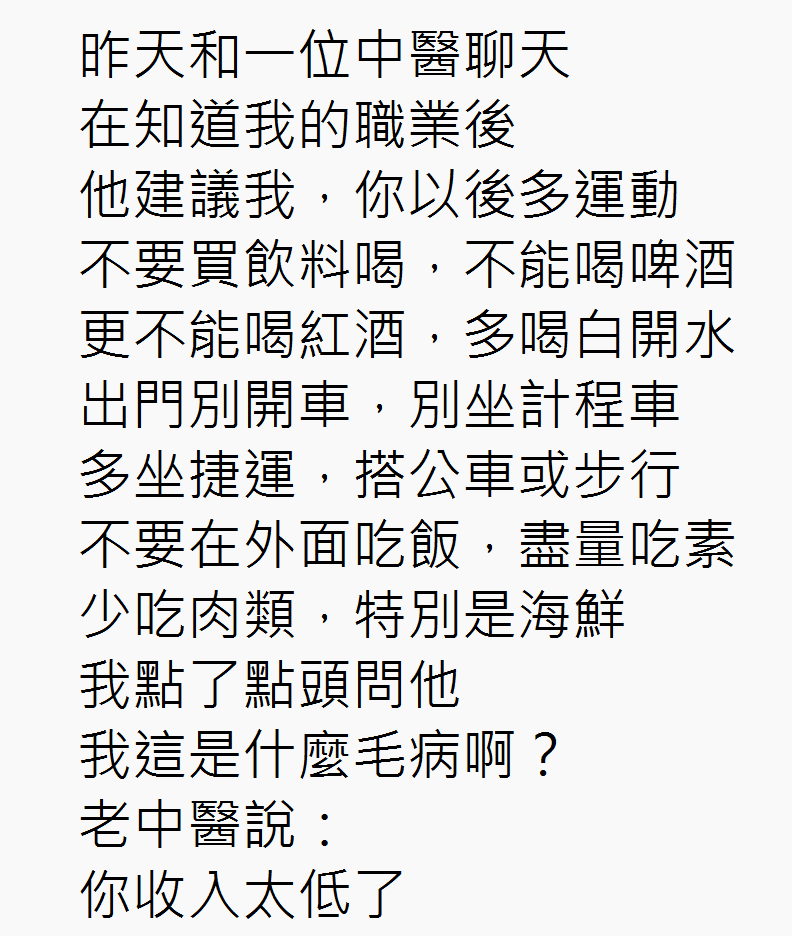 昨天和一位中醫聊天
在知道我的職業後
他建議我，你以後多運動
不要買飲料喝，不能喝啤酒
更不能喝紅酒，多喝白開水
出門別開車，別坐計程車
多坐捷運，搭公車或步行
不要在外面吃飯，盡量吃素
少吃肉類，特別是海鮮
我點了點頭問他
我這是什麼毛病啊？
老中醫說：
你收入太低了